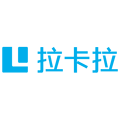 拉卡拉